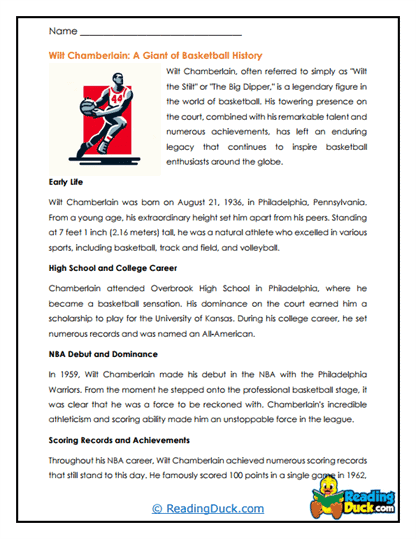 Name ______________________________

Wilt Chamberlain: A Giant of Basketball History

44

Wilt Chamberlain, often referred to simply as "Wilt the Stilt" or "The Big Dipper," is a legendary figure in the world of basketball. His towering presence on the court, combined with his remarkable talent and numerous achievements, has left an enduring legacy that continues to inspire basketball enthusiasts around the globe.

Early Life

Wilt Chamberlain was born on August 21, 1936, in Philadelphia, Pennsylvania. From a young age, his extraordinary height set him apart from his peers. Standing at 7 feet 1 inch (2.16 meters) tall, he was a natural athlete who excelled in various sports, including basketball, track and field, and volleyball.

High School and College Career

Chamberlain attended Overbrook High School in Philadelphia, where he became a basketball sensation. His dominance on the court earned him a scholarship to play for the University of Kansas. During his college career, he set numerous records and was named an All-American.

NBA Debut and Dominance

In 1959, Wilt Chamberlain made his debut in the NBA with the Philadelphia Warriors. From the moment he stepped onto the professional basketball stage, it was clear that he was a force to be reckoned with. Chamberlain's incredible athleticism and scoring ability made him an unstoppable force in the league.

Scoring Records and Achievements

Throughout his NBA career, Wilt Chamberlain achieved numerous scoring records that still stand to this day. He famously scored 100 points in a single game in 1962,

© ReadingDuck.com

Reading Duck.com